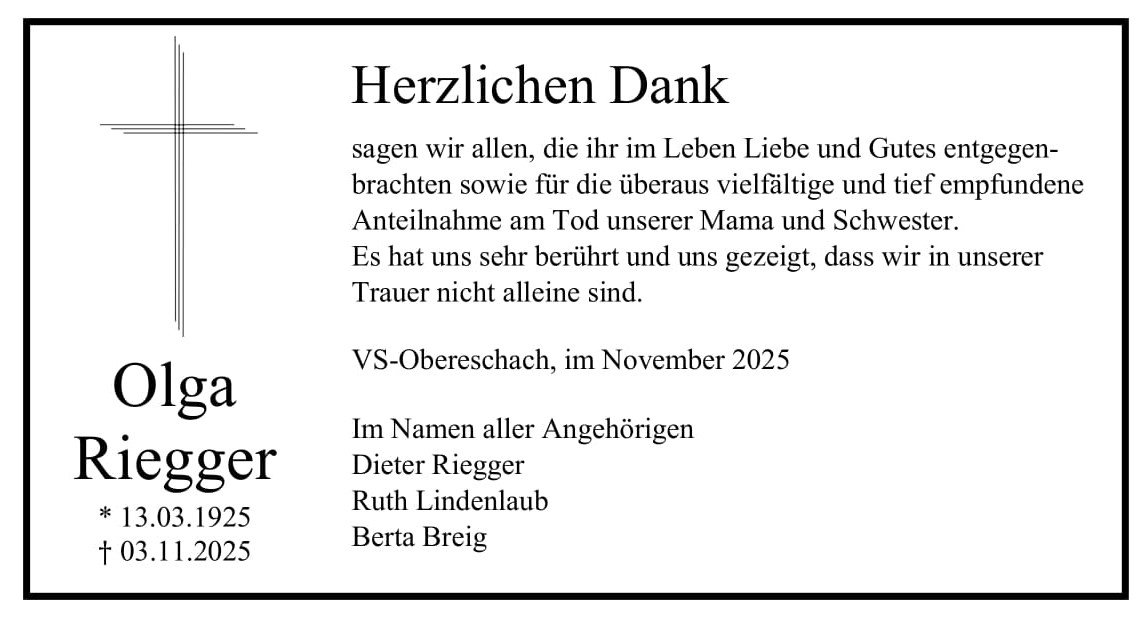 Olga
Riegger
* 13.03.1925
† 03.11.2025

Herzlichen Dank

sagen wir allen, die ihr im Leben Liebe und Gutes entgegenbrachten sowie für die überaus vielfältige und tief empfundene Anteilnahme am Tod unserer Mama und Schwester.
Es hat uns sehr berührt und uns gezeigt, dass wir in unserer Trauer nicht alleine sind.

VS-Obereschach, im November 2025

Im Namen aller Angehörigen
Dieter Riegger
Ruth Lindenlaub
Berta Breig